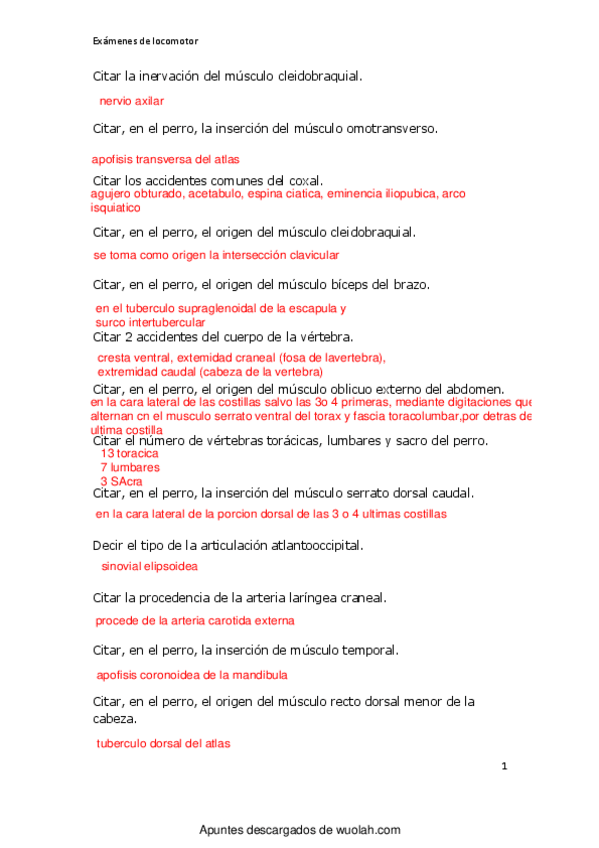 Exámenes de locomotor

Citar la inervación del músculo cleidobraquial.

nervio axilar

Citar, en el perro, la inserción del músculo omotransverso.

apofisis transversa del atlas

Citar los accidentes comunes del coxal.
agujero obturado, acetabulo, espina ciatica, eminencia iliopubica, arco isquiatico

Citar, en el perro, el origen del músculo cleidobraquial.

se toma como origen la intersección clavicular

Citar, en el perro, el origen del músculo bíceps del brazo.

en el tuberculo supraglenoidal de la escapula y surco intertubercular

Citar 2 accidentes del cuerpo de la vértebra.

cresta ventral, extemidad craneal (fosa de lavertebra), extremidad caudal (cabeza de la vertebra)

Citar, en el perro, el origen del músculo oblicuo externo del abdomen.
en la cara lateral de las costillas salvo las 3o 4 primeras, mediante digitaciones que alternan cn el musculo serrato ventral del torax y fascia toracolumbar,por detras de ultima costilla

Citar el número de vértebras torácicas, lumbares y sacro del perro.
13 toracica
7 lumbares
3 SAcra

Citar, en el perro, la inserción del músculo serrato dorsal caudal.

en la cara lateral de la porcion dorsal de las 3 o 4 ultimas costillas

Decir el tipo de la articulación atlantooccipital.

sinovial elipsoidea

Citar la procedencia de la arteria laríngea craneal.

procede de la arteria carotida externa

Citar, en el perro, la inserción de músculo temporal.

apofisis coronoidea de la mandibula

Citar, en el perro, el origen del músculo recto dorsal menor de la cabeza.

tuberculo dorsal del atlas

1

Apuntes descargados de wuolah.com